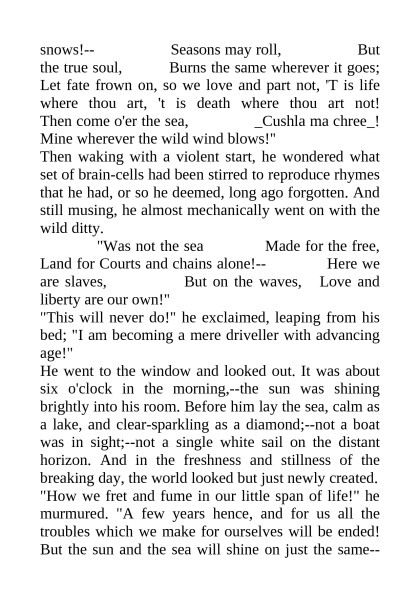 snows!-- Seasons may roll, But the true soul, Burns the same wherever it goes; Let fate frown on, so we love and part not, 'T is life where thou art, 't is death where thou art not! Then come o'er the sea, _Cushla ma chree_! Mine wherever the wild wind blows!"
Then waking with a violent start, he wondered what set of brain-cells had been stirred to reproduce rhymes that he had, or so he deemed, long ago forgotten. And still musing, he almost mechanically went on with the wild ditty.
"Was not the sea Made for the free, Land for Courts and chains alone!-- Here we are slaves, But on the waves, Love and liberty are our own!"
"This will never do!" he exclaimed, leaping from his bed; "I am becoming a mere driveller with advancing age!"
He went to the window and looked out. It was about six o'clock in the morning,--the sun was shining brightly into his room. Before him lay the sea, calm as a lake, and clear-sparkling as a diamond;--not a boat was in sight;--not a single white sail on the distant horizon. And in the freshness and stillness of the breaking day, the world looked but just newly created. "How we fret and fume in our little span of life!" he murmured. "A few years hence, and for us all the troubles which we make for ourselves will be ended! But the sun and the sea will shine on just the same--